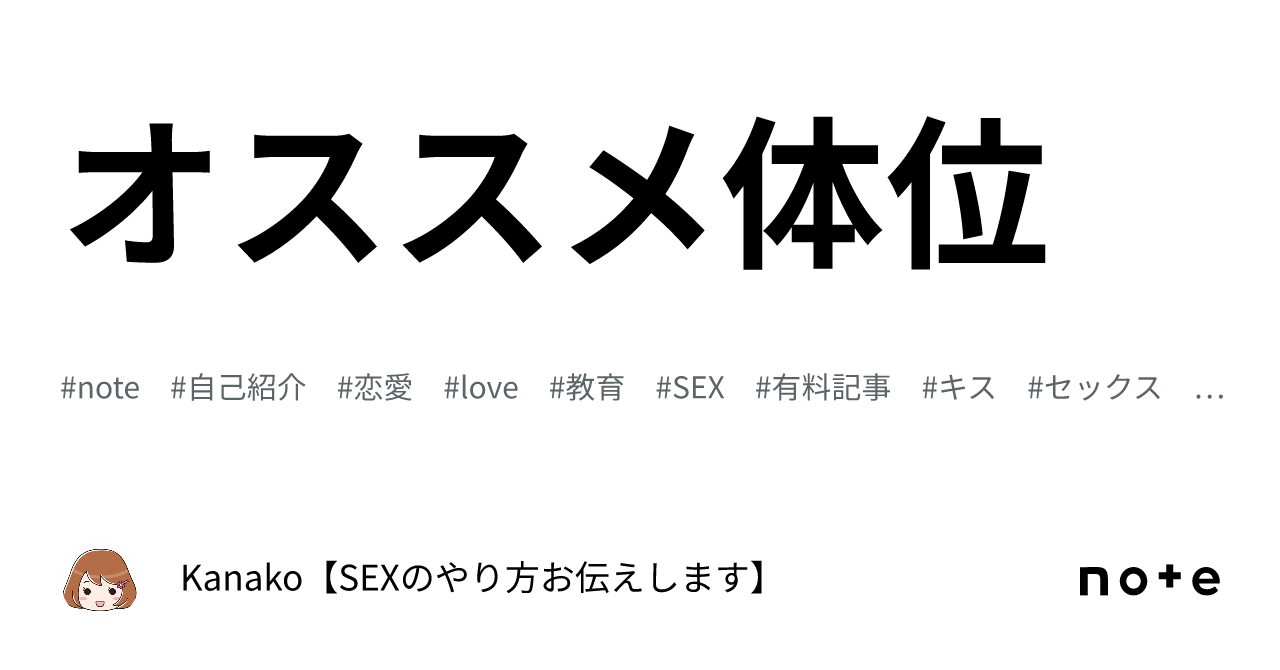 オススメ体位

#note #自己紹介 #恋愛 #love #教育 #SEX #有料記事 #キス #セックス …

Kanako【SEXのやり方お伝えします】

note